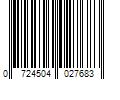 0 724504 027683